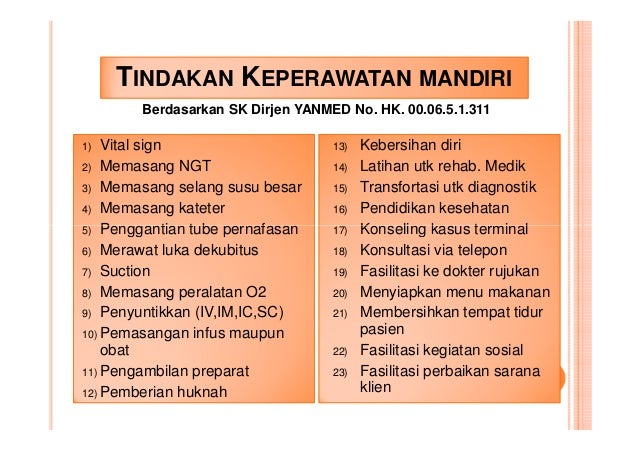 TINDAKAN KEPERAWATAN MANDIRI

Berdasarkan SK Dirjen YANMED No. HK. 00.06.5.1.311

1) Vital sign
2) Memasang NGT
3) Memasang selang susu besar
4) Memasang kateter
5) Penggantian tube pernafasan
6) Merawat luka dekubitus
7) Suction
8) Memasang peralatan O2
9) Penyuntikkan (IV,IM,IC,SC)
10) Pemasangan infus maupun obat
11) Pengambilan preparat
12) Pemberian huknah

13) Kebersihan diri
14) Latihan utk rehab. Medik
15) Transfortasi utk diagnostik
16) Pendidikan kesehatan
17) Konseling kasus terminal
18) Konsultasi via telepon
19) Fasilitasi ke dokter rujukan
20) Menyiapkan menu makanan
21) Membersihkan tempat tidur pasien
22) Fasilitasi kegiatan sosial
23) Fasilitasi perbaikan sarana klien